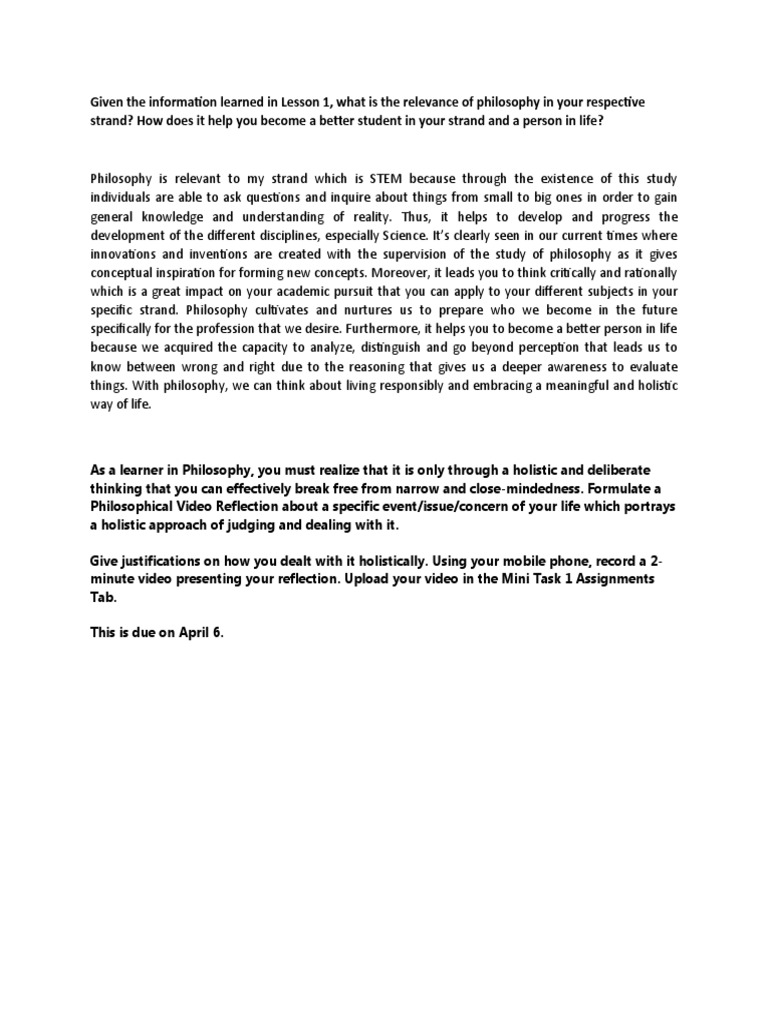 Given the information learned in Lesson 1, what is the relevance of philosophy in your respective strand? How does it help you become a better student in your strand and a person in life?

Philosophy is relevant to my strand which is STEM because through the existence of this study individuals are able to ask questions and inquire about things from small to big ones in order to gain general knowledge and understanding of reality. Thus, it helps to develop and progress the development of the different disciplines, especially Science. It's clearly seen in our current times where innovations and inventions are created with the supervision of the study of philosophy as it gives conceptual inspiration for forming new concepts. Moreover, it leads you to think critically and rationally which is a great impact on your academic pursuit that you can apply to your different subjects in your specific strand. Philosophy cultivates and nurtures us to prepare who we become in the future specifically for the profession that we desire. Furthermore, it helps you to become a better person in life because we acquired the capacity to analyze, distinguish and go beyond perception that leads us to know between wrong and right due to the reasoning that gives us a deeper awareness to evaluate things. With philosophy, we can think about living responsibly and embracing a meaningful and holistic way of life.

As a learner in Philosophy, you must realize that it is only through a holistic and deliberate thinking that you can effectively break free from narrow and close-mindedness. Formulate a Philosophical Video Reflection about a specific event/issue/concern of your life which portrays a holistic approach of judging and dealing with it.

Give justifications on how you dealt with it holistically. Using your mobile phone, record a 2-minute video presenting your reflection. Upload your video in the Mini Task 1 Assignments Tab.

This is due on April 6.